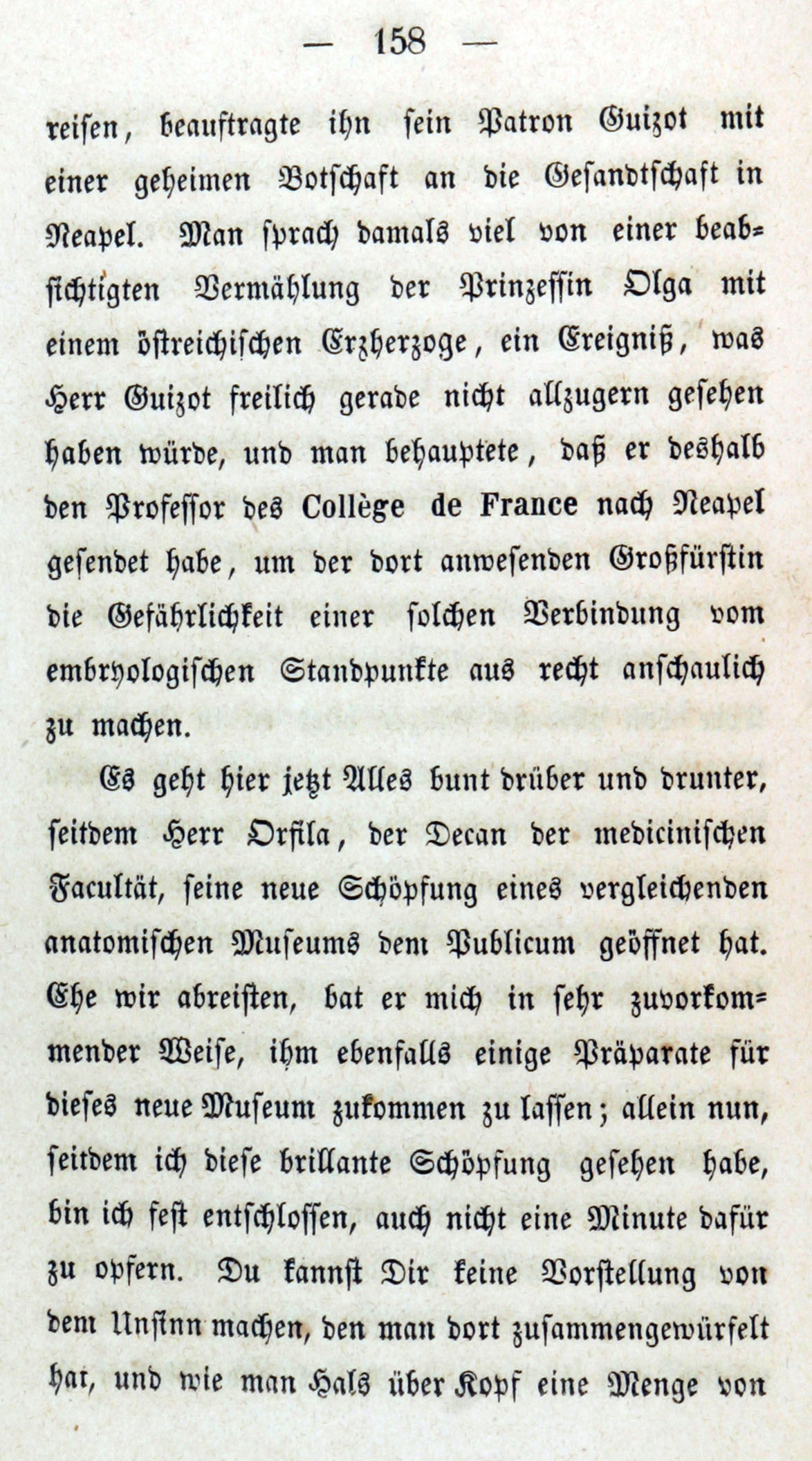 — 158 —

reisen, beauftragte ihn sein Patron Guizot mit einer geheimen Botschaft an die Gesandtschaft in Neapel. Man sprach damals viel von einer beabsichtigten Vermählung der Prinzessin Olga mit einem östreichischen Erzherzoge, ein Ereigniß, was Herr Guizot freilich gerade nicht allzugern gesehen haben würde, und man behauptete, daß er deshalb den Professor des Collège de France nach Neapel gesendet habe, um der dort anwesenden Großfürstin die Gefährlichkeit einer solchen Verbindung vom embryologischen Standpunkte aus recht anschaulich zu machen.

Es geht hier jetzt Alles bunt drüber und drunter, seitdem Herr Orfila, der Decan der medicinischen Facultät, seine neue Schöpfung eines vergleichenden anatomischen Museums dem Publicum geöffnet hat. Ehe wir abreisten, bat er mich in sehr zuvorkommender Weise, ihm ebenfalls einige Präparate für dieses neue Museum zukommen zu lassen; allein nun, seitdem ich diese brillante Schöpfung gesehen habe, bin ich fest entschlossen, auch nicht eine Minute dafür zu opfern. Du kannst Dir keine Vorstellung von dem Unsinn machen, den man dort zusammengewürfelt hat, und wie man Hals über Kopf eine Menge von